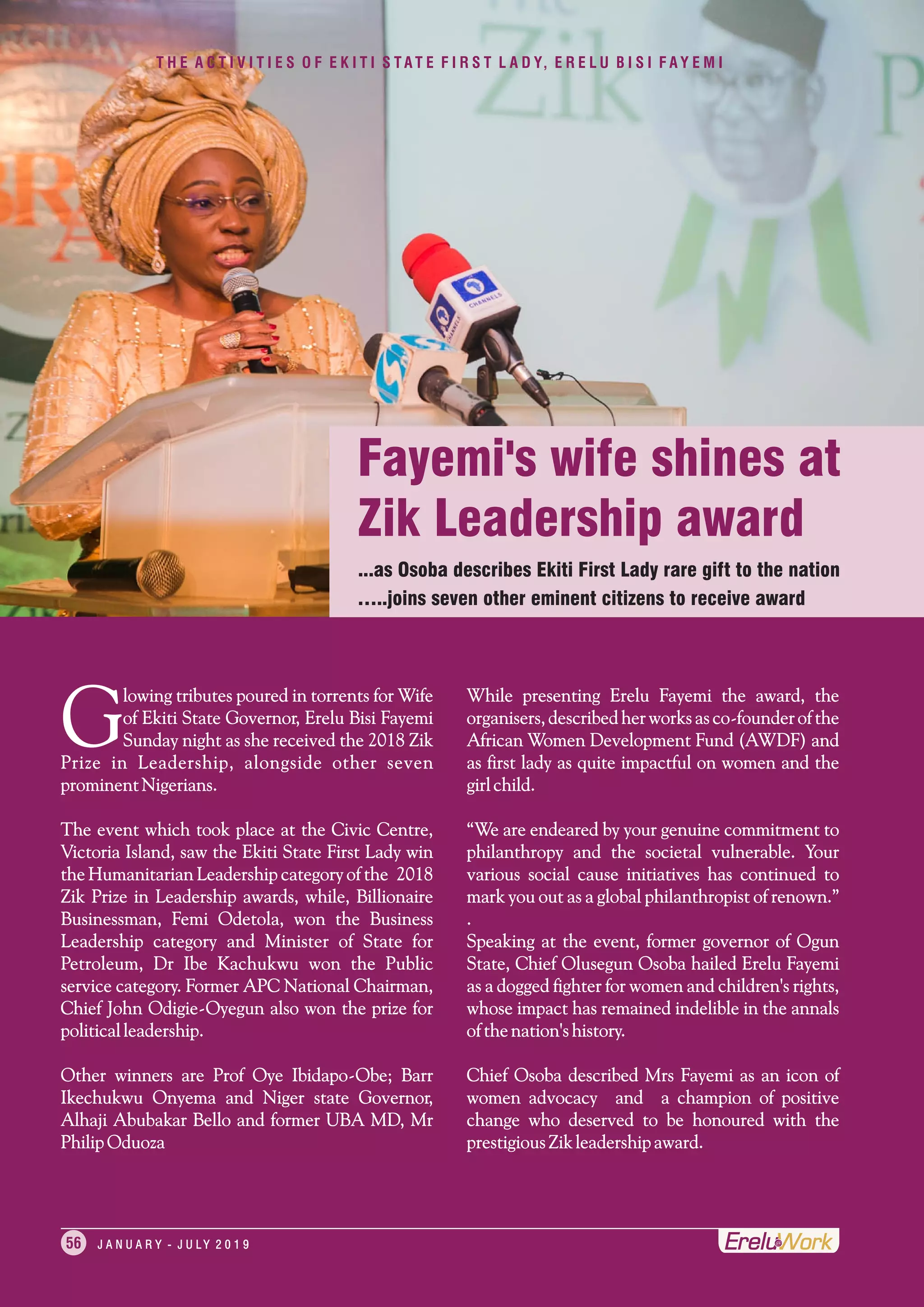 THE ACTIVITIES OF EKITI STATE FIRST LADY, ERELU BISI FAYEMI

Fayemi's wife shines at Zik Leadership award

...as Osoba describes Ekiti First Lady rare gift to the nation
.....joins seven other eminent citizens to receive award

Glowing tributes poured in torrents for Wife of Ekiti State Governor, Erelu Bisi Fayemi Sunday night as she received the 2018 Zik Prize in Leadership, alongside other seven prominent Nigerians.

The event which took place at the Civic Centre, Victoria Island, saw the Ekiti State First Lady win the Humanitarian Leadership category of the 2018 Zik Prize in Leadership awards, while, Billionaire Businessman, Femi Odetola, won the Business Leadership category and Minister of State for Petroleum, Dr Ibe Kachukwu won the Public service category. Former APC National Chairman, Chief John Odigie-Oyegun also won the prize for political leadership.

Other winners are Prof Oye Ibidapo-Obe; Barr Ikechukwu Onyema and Niger state Governor, Alhaji Abubakar Bello and former UBA MD, Mr Philip Oduoza

While presenting Erelu Fayemi the award, the organisers, described her works as co-founder of the African Women Development Fund (AWDF) and as first lady as quite impactful on women and the girl child.

"We are endeared by your genuine commitment to philanthropy and the societal vulnerable. Your various social cause initiatives has continued to mark you out as a global philanthropist of renown."
.

Speaking at the event, former governor of Ogun State, Chief Olusegun Osoba hailed Erelu Fayemi as a dogged fighter for women and children's rights, whose impact has remained indelible in the annals of the nation's history.

Chief Osoba described Mrs Fayemi as an icon of women advocacy and a champion of positive change who deserved to be honoured with the prestigious Zik leadership award.

56 JANUARY - JULY 2019

EreluWork